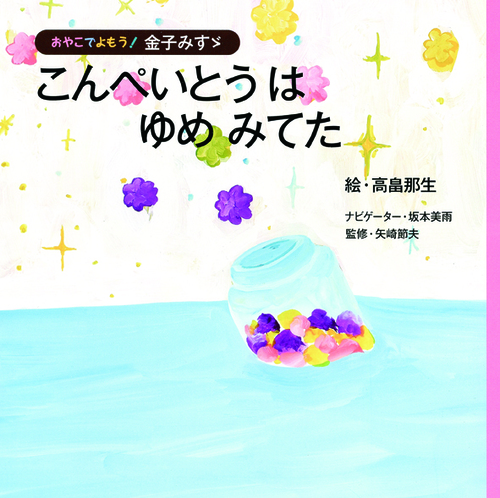 おやこでよもう！ 金子みすゞ

こんぺいとうは
ゆめ みてた

絵・高畠那生

ナビゲーター・坂本美雨
監修・矢崎節夫